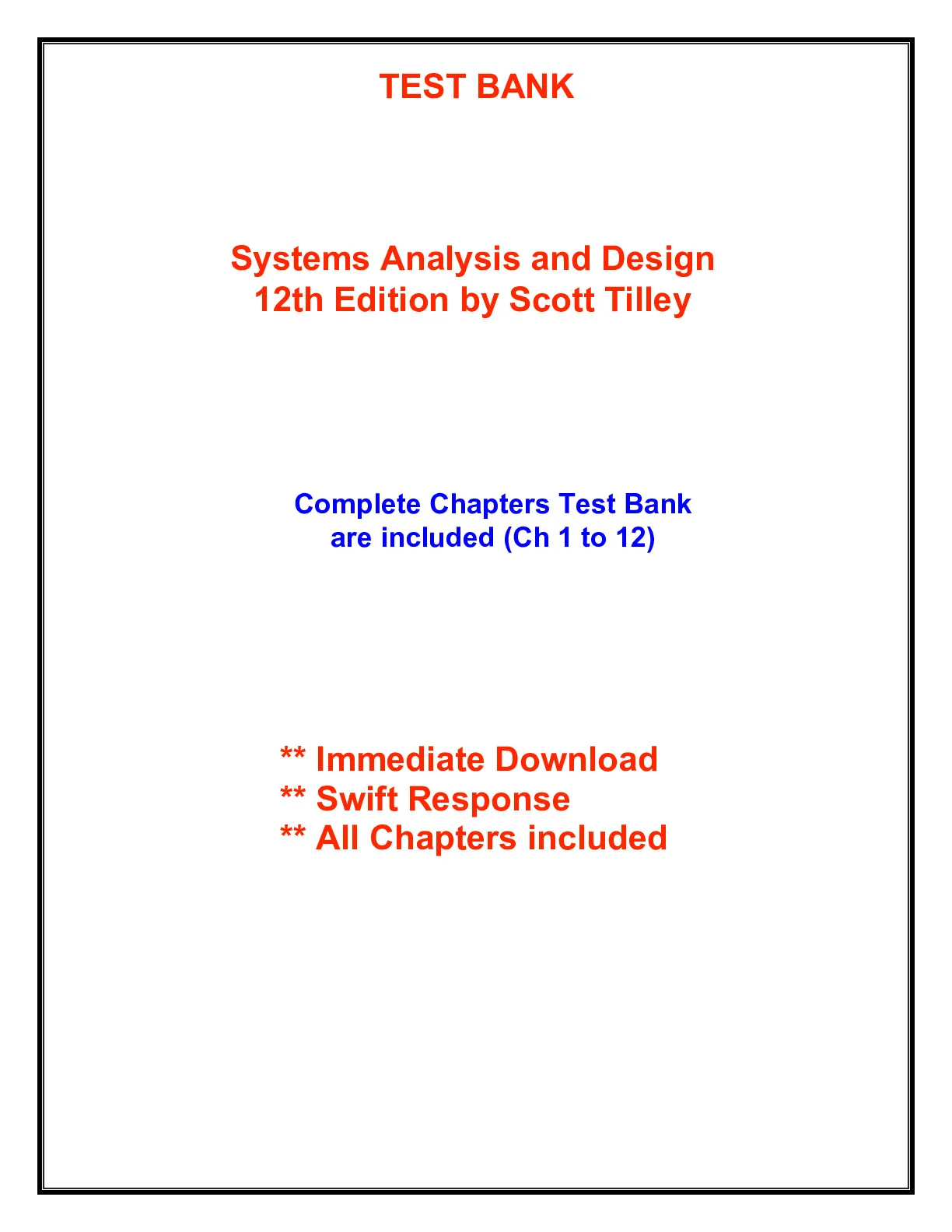 TEST BANK

Systems Analysis and Design
12th Edition by Scott Tilley

Complete Chapters Test Bank
are included (Ch 1 to 12)

** Immediate Download
** Swift Response
** All Chapters included